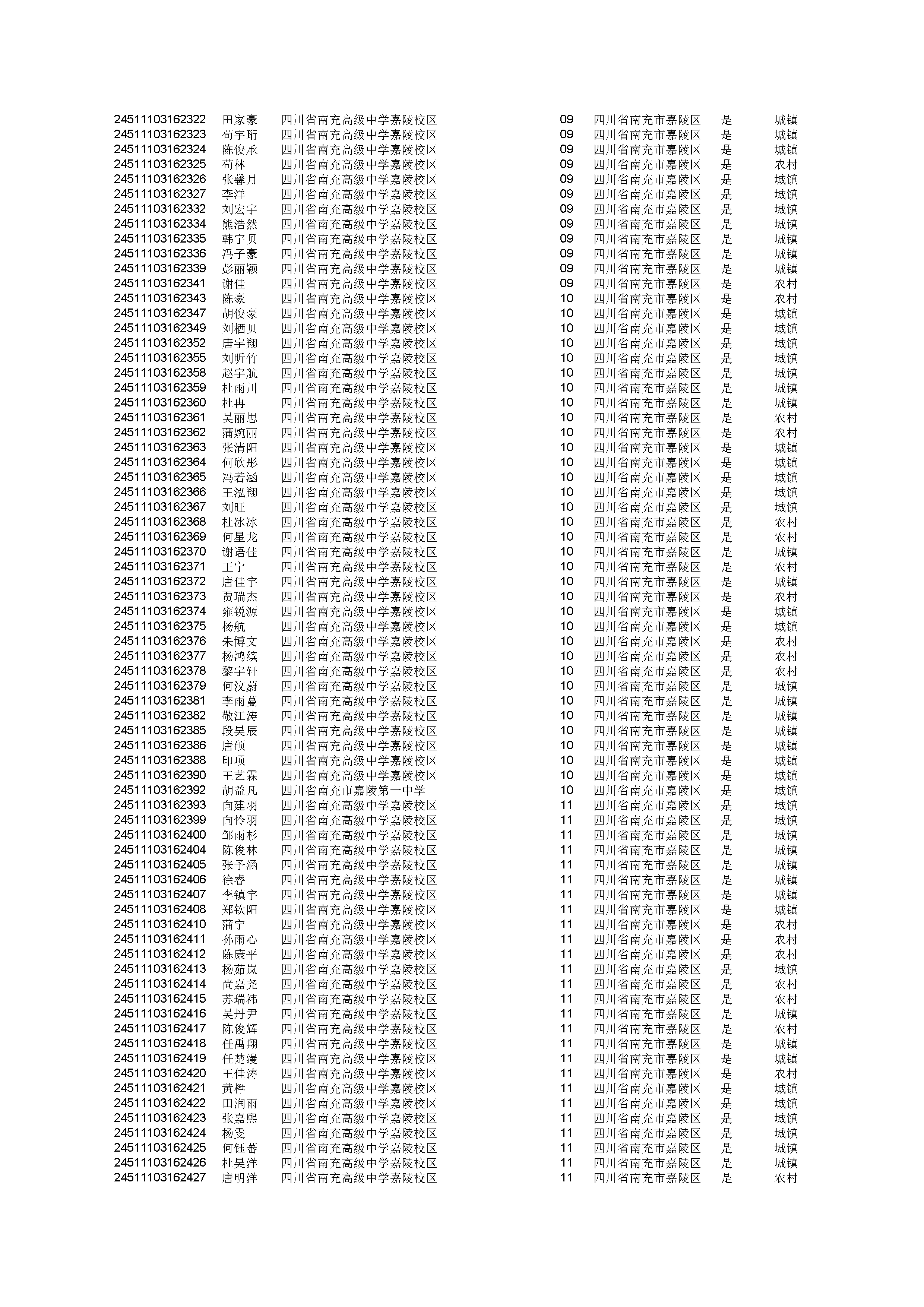 | | | | | | | |
|---|---|---|---|---|---|---|
| 24511103162322 | 田家豪 | 四川省南充高级中学嘉陵校区 | 09 | 四川省南充市嘉陵区 | 是 | 城镇 |
| 24511103162323 | 苟宇珩 | 四川省南充高级中学嘉陵校区 | 09 | 四川省南充市嘉陵区 | 是 | 城镇 |
| 24511103162324 | 陈俊承 | 四川省南充高级中学嘉陵校区 | 09 | 四川省南充市嘉陵区 | 是 | 城镇 |
| 24511103162325 | 苟林 | 四川省南充高级中学嘉陵校区 | 09 | 四川省南充市嘉陵区 | 是 | 农村 |
| 24511103162326 | 张馨月 | 四川省南充高级中学嘉陵校区 | 09 | 四川省南充市嘉陵区 | 是 | 城镇 |
| 24511103162327 | 李洋 | 四川省南充高级中学嘉陵校区 | 09 | 四川省南充市嘉陵区 | 是 | 城镇 |
| 24511103162332 | 刘宏宇 | 四川省南充高级中学嘉陵校区 | 09 | 四川省南充市嘉陵区 | 是 | 城镇 |
| 24511103162334 | 熊浩然 | 四川省南充高级中学嘉陵校区 | 09 | 四川省南充市嘉陵区 | 是 | 城镇 |
| 24511103162335 | 韩宇贝 | 四川省南充高级中学嘉陵校区 | 09 | 四川省南充市嘉陵区 | 是 | 城镇 |
| 24511103162336 | 冯子豪 | 四川省南充高级中学嘉陵校区 | 09 | 四川省南充市嘉陵区 | 是 | 城镇 |
| 24511103162339 | 彭丽颖 | 四川省南充高级中学嘉陵校区 | 09 | 四川省南充市嘉陵区 | 是 | 城镇 |
| 24511103162341 | 谢佳 | 四川省南充高级中学嘉陵校区 | 09 | 四川省南充市嘉陵区 | 是 | 农村 |
| 24511103162343 | 陈豪 | 四川省南充高级中学嘉陵校区 | 10 | 四川省南充市嘉陵区 | 是 | 农村 |
| 24511103162347 | 胡俊豪 | 四川省南充高级中学嘉陵校区 | 10 | 四川省南充市嘉陵区 | 是 | 城镇 |
| 24511103162349 | 刘栖贝 | 四川省南充高级中学嘉陵校区 | 10 | 四川省南充市嘉陵区 | 是 | 城镇 |
| 24511103162352 | 唐宇翔 | 四川省南充高级中学嘉陵校区 | 10 | 四川省南充市嘉陵区 | 是 | 城镇 |
| 24511103162355 | 刘昕竹 | 四川省南充高级中学嘉陵校区 | 10 | 四川省南充市嘉陵区 | 是 | 城镇 |
| 24511103162358 | 赵宇航 | 四川省南充高级中学嘉陵校区 | 10 | 四川省南充市嘉陵区 | 是 | 城镇 |
| 24511103162359 | 杜雨川 | 四川省南充高级中学嘉陵校区 | 10 | 四川省南充市嘉陵区 | 是 | 城镇 |
| 24511103162360 | 杜冉 | 四川省南充高级中学嘉陵校区 | 10 | 四川省南充市嘉陵区 | 是 | 城镇 |
| 24511103162361 | 吴丽思 | 四川省南充高级中学嘉陵校区 | 10 | 四川省南充市嘉陵区 | 是 | 农村 |
| 24511103162362 | 蒲婉丽 | 四川省南充高级中学嘉陵校区 | 10 | 四川省南充市嘉陵区 | 是 | 农村 |
| 24511103162363 | 张清阳 | 四川省南充高级中学嘉陵校区 | 10 | 四川省南充市嘉陵区 | 是 | 城镇 |
| 24511103162364 | 何欣彤 | 四川省南充高级中学嘉陵校区 | 10 | 四川省南充市嘉陵区 | 是 | 城镇 |
| 24511103162365 | 冯若涵 | 四川省南充高级中学嘉陵校区 | 10 | 四川省南充市嘉陵区 | 是 | 城镇 |
| 24511103162366 | 王泓翔 | 四川省南充高级中学嘉陵校区 | 10 | 四川省南充市嘉陵区 | 是 | 城镇 |
| 24511103162367 | 刘旺 | 四川省南充高级中学嘉陵校区 | 10 | 四川省南充市嘉陵区 | 是 | 城镇 |
| 24511103162368 | 杜冰冰 | 四川省南充高级中学嘉陵校区 | 10 | 四川省南充市嘉陵区 | 是 | 农村 |
| 24511103162369 | 何星龙 | 四川省南充高级中学嘉陵校区 | 10 | 四川省南充市嘉陵区 | 是 | 农村 |
| 24511103162370 | 谢语佳 | 四川省南充高级中学嘉陵校区 | 10 | 四川省南充市嘉陵区 | 是 | 城镇 |
| 24511103162371 | 王宁 | 四川省南充高级中学嘉陵校区 | 10 | 四川省南充市嘉陵区 | 是 | 农村 |
| 24511103162372 | 唐佳宇 | 四川省南充高级中学嘉陵校区 | 10 | 四川省南充市嘉陵区 | 是 | 城镇 |
| 24511103162373 | 贾瑞杰 | 四川省南充高级中学嘉陵校区 | 10 | 四川省南充市嘉陵区 | 是 | 农村 |
| 24511103162374 | 雍锐源 | 四川省南充高级中学嘉陵校区 | 10 | 四川省南充市嘉陵区 | 是 | 城镇 |
| 24511103162375 | 杨航 | 四川省南充高级中学嘉陵校区 | 10 | 四川省南充市嘉陵区 | 是 | 城镇 |
| 24511103162376 | 朱博文 | 四川省南充高级中学嘉陵校区 | 10 | 四川省南充市嘉陵区 | 是 | 农村 |
| 24511103162377 | 杨鸿缤 | 四川省南充高级中学嘉陵校区 | 10 | 四川省南充市嘉陵区 | 是 | 农村 |
| 24511103162378 | 黎宇轩 | 四川省南充高级中学嘉陵校区 | 10 | 四川省南充市嘉陵区 | 是 | 农村 |
| 24511103162379 | 何汶蔚 | 四川省南充高级中学嘉陵校区 | 10 | 四川省南充市嘉陵区 | 是 | 城镇 |
| 24511103162381 | 李雨蔓 | 四川省南充高级中学嘉陵校区 | 10 | 四川省南充市嘉陵区 | 是 | 城镇 |
| 24511103162382 | 敬江涛 | 四川省南充高级中学嘉陵校区 | 10 | 四川省南充市嘉陵区 | 是 | 城镇 |
| 24511103162385 | 段昊辰 | 四川省南充高级中学嘉陵校区 | 10 | 四川省南充市嘉陵区 | 是 | 城镇 |
| 24511103162386 | 唐硕 | 四川省南充高级中学嘉陵校区 | 10 | 四川省南充市嘉陵区 | 是 | 城镇 |
| 24511103162388 | 印项 | 四川省南充高级中学嘉陵校区 | 10 | 四川省南充市嘉陵区 | 是 | 城镇 |
| 24511103162390 | 王艺霖 | 四川省南充高级中学嘉陵校区 | 10 | 四川省南充市嘉陵区 | 是 | 城镇 |
| 24511103162392 | 胡益凡 | 四川省南充市嘉陵第一中学 | 10 | 四川省南充市嘉陵区 | 是 | 城镇 |
| 24511103162393 | 向建羽 | 四川省南充高级中学嘉陵校区 | 11 | 四川省南充市嘉陵区 | 是 | 城镇 |
| 24511103162399 | 向伶羽 | 四川省南充高级中学嘉陵校区 | 11 | 四川省南充市嘉陵区 | 是 | 城镇 |
| 24511103162400 | 邹雨杉 | 四川省南充高级中学嘉陵校区 | 11 | 四川省南充市嘉陵区 | 是 | 城镇 |
| 24511103162404 | 陈俊林 | 四川省南充高级中学嘉陵校区 | 11 | 四川省南充市嘉陵区 | 是 | 城镇 |
| 24511103162405 | 张予涵 | 四川省南充高级中学嘉陵校区 | 11 | 四川省南充市嘉陵区 | 是 | 城镇 |
| 24511103162406 | 徐睿 | 四川省南充高级中学嘉陵校区 | 11 | 四川省南充市嘉陵区 | 是 | 城镇 |
| 24511103162407 | 李镇宇 | 四川省南充高级中学嘉陵校区 | 11 | 四川省南充市嘉陵区 | 是 | 城镇 |
| 24511103162408 | 郑钦阳 | 四川省南充高级中学嘉陵校区 | 11 | 四川省南充市嘉陵区 | 是 | 城镇 |
| 24511103162410 | 蒲宁 | 四川省南充高级中学嘉陵校区 | 11 | 四川省南充市嘉陵区 | 是 | 农村 |
| 24511103162411 | 孙雨心 | 四川省南充高级中学嘉陵校区 | 11 | 四川省南充市嘉陵区 | 是 | 农村 |
| 24511103162412 | 陈康平 | 四川省南充高级中学嘉陵校区 | 11 | 四川省南充市嘉陵区 | 是 | 农村 |
| 24511103162413 | 杨茹岚 | 四川省南充高级中学嘉陵校区 | 11 | 四川省南充市嘉陵区 | 是 | 城镇 |
| 24511103162414 | 尚嘉尧 | 四川省南充高级中学嘉陵校区 | 11 | 四川省南充市嘉陵区 | 是 | 农村 |
| 24511103162415 | 苏瑞祎 | 四川省南充高级中学嘉陵校区 | 11 | 四川省南充市嘉陵区 | 是 | 农村 |
| 24511103162416 | 吴丹尹 | 四川省南充高级中学嘉陵校区 | 11 | 四川省南充市嘉陵区 | 是 | 城镇 |
| 24511103162417 | 陈俊辉 | 四川省南充高级中学嘉陵校区 | 11 | 四川省南充市嘉陵区 | 是 | 农村 |
| 24511103162418 | 任禹翔 | 四川省南充高级中学嘉陵校区 | 11 | 四川省南充市嘉陵区 | 是 | 城镇 |
| 24511103162419 | 任楚漫 | 四川省南充高级中学嘉陵校区 | 11 | 四川省南充市嘉陵区 | 是 | 城镇 |
| 24511103162420 | 王佳涛 | 四川省南充高级中学嘉陵校区 | 11 | 四川省南充市嘉陵区 | 是 | 农村 |
| 24511103162421 | 黄榉 | 四川省南充高级中学嘉陵校区 | 11 | 四川省南充市嘉陵区 | 是 | 城镇 |
| 24511103162422 | 田润雨 | 四川省南充高级中学嘉陵校区 | 11 | 四川省南充市嘉陵区 | 是 | 城镇 |
| 24511103162423 | 张嘉熙 | 四川省南充高级中学嘉陵校区 | 11 | 四川省南充市嘉陵区 | 是 | 城镇 |
| 24511103162424 | 杨雯 | 四川省南充高级中学嘉陵校区 | 11 | 四川省南充市嘉陵区 | 是 | 城镇 |
| 24511103162425 | 何钰蕃 | 四川省南充高级中学嘉陵校区 | 11 | 四川省南充市嘉陵区 | 是 | 城镇 |
| 24511103162426 | 杜昊洋 | 四川省南充高级中学嘉陵校区 | 11 | 四川省南充市嘉陵区 | 是 | 城镇 |
| 24511103162427 | 唐明洋 | 四川省南充高级中学嘉陵校区 | 11 | 四川省南充市嘉陵区 | 是 | 农村 |